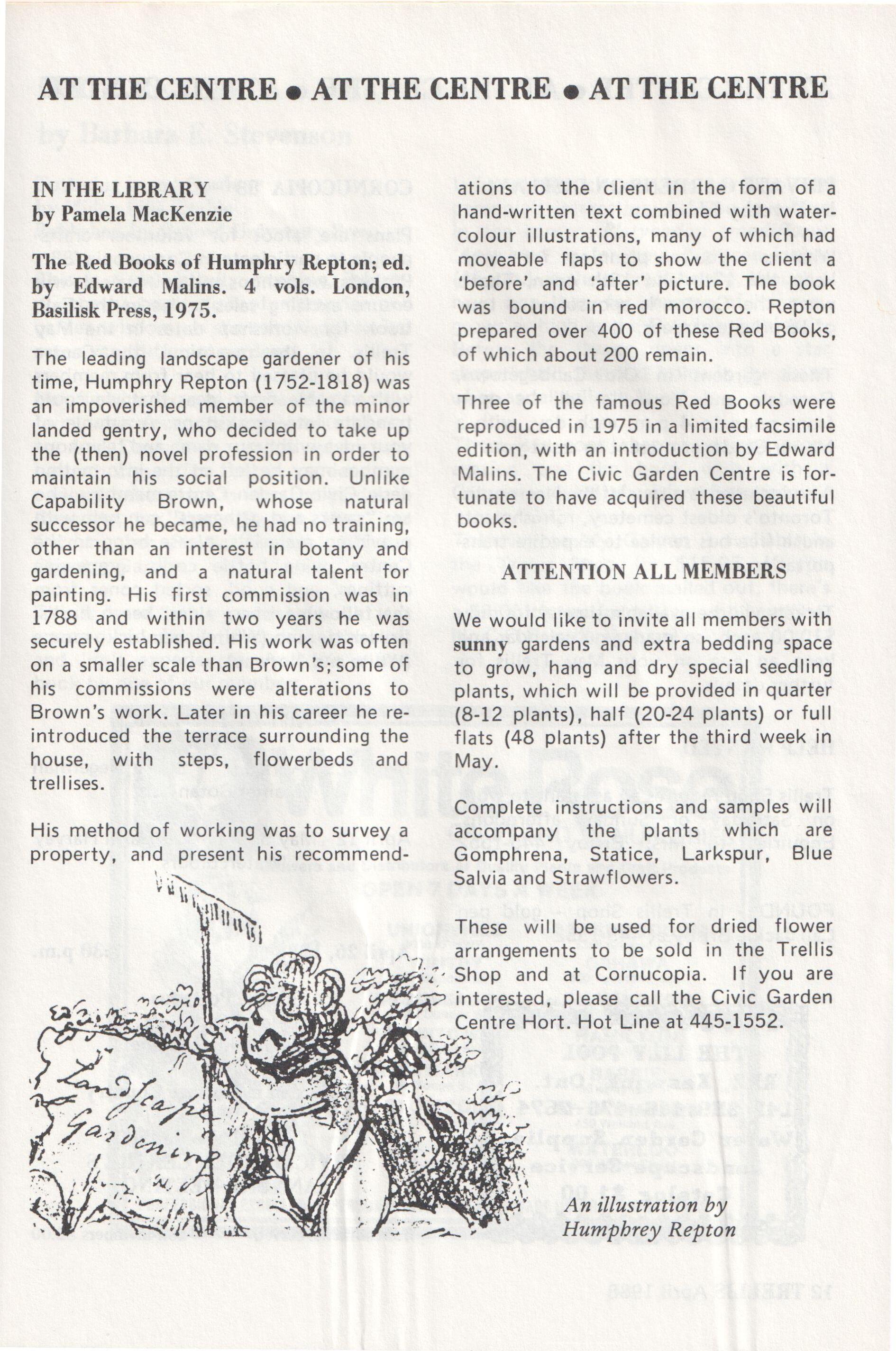 AT THE CENTRE • AT THE CENTRE • AT THE CENTRE

IN THE LIBRARY
by Pamela MacKenzie

The Red Books of Humphry Repton; ed. by Edward Malins. 4 vols. London, Basilisk Press, 1975.

The leading landscape gardener of his time, Humphry Repton (1752-1818) was an impoverished member of the minor landed gentry, who decided to take up the (then) novel profession in order to maintain his social position. Unlike Capability Brown, whose natural successor he became, he had no training, other than an interest in botany and gardening, and a natural talent for painting. His first commission was in 1788 and within two years he was securely established. His work was often on a smaller scale than Brown's; some of his commissions were alterations to Brown's work. Later in his career he reintroduced the terrace surrounding the house, with steps, flowerbeds and trellises.

His method of working was to survey a property, and present his recommendations to the client in the form of a hand-written text combined with watercolour illustrations, many of which had moveable flaps to show the client a 'before' and 'after' picture. The book was bound in red morocco. Repton prepared over 400 of these Red Books, of which about 200 remain.

Three of the famous Red Books were reproduced in 1975 in a limited facsimile edition, with an introduction by Edward Malins. The Civic Garden Centre is fortunate to have acquired these beautiful books.

ATTENTION ALL MEMBERS

We would like to invite all members with sunny gardens and extra bedding space to grow, hang and dry special seedling plants, which will be provided in quarter (8-12 plants), half (20-24 plants) or full flats (48 plants) after the third week in May.

Complete instructions and samples will accompany the plants which are Gomphrena, Statice, Larkspur, Blue Salvia and Strawflowers.

These will be used for dried flower arrangements to be sold in the Trellis Shop and at Cornucopia. If you are interested, please call the Civic Garden Centre Hort. Hot Line at 445-1552.

Landscape Gardening

An illustration by Humphrey Repton